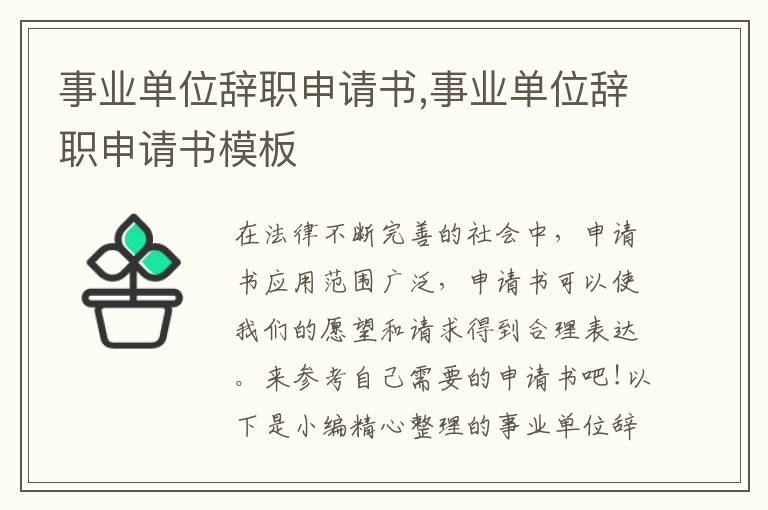 事业单位辞职申请书,事业单位辞职申请书模板

在法律不断完善的社会中，申请书应用范围广泛，申请书可以使我们的愿望和请求得到合理表达。来参考自己需要的申请书吧！以下是小编精心整理的事业单位辞